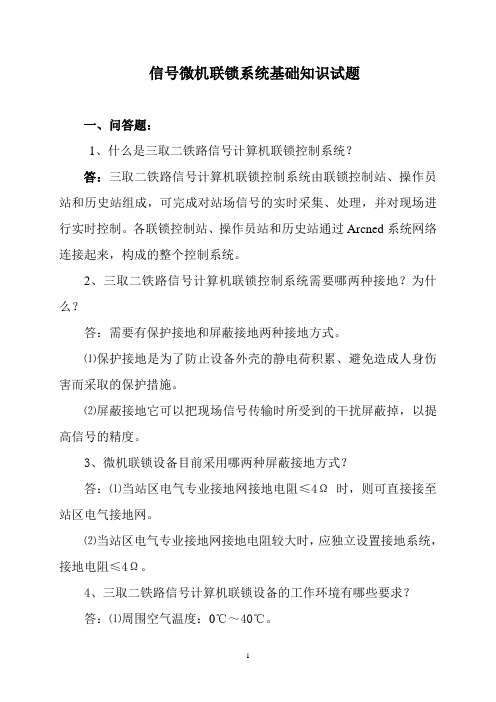 信号微机联锁系统基础知识试题

一、问答题：

1、什么是三取二铁路信号计算机联锁控制系统？

答：三取二铁路信号计算机联锁控制系统由联锁控制站、操作员站和历史站组成，可完成对站场信号的实时采集、处理，并对现场进行实时控制。各联锁控制站、操作员站和历史站通过 Arcned 系统网络连接起来，构成的整个控制系统。

2、三取二铁路信号计算机联锁控制系统需要哪两种接地？为什么？

答：需要有保护接地和屏蔽接地两种接地方式。

⑴保护接地是为了防止设备外壳的静电荷积累、避免造成人身伤害而采取的保护措施。

⑵屏蔽接地它可以把现场信号传输时所受到的干扰屏蔽掉，以提高信号的精度。

3、微机联锁设备目前采用哪两种屏蔽接地方式？

答：⑴当站区电气专业接地网接地电阻≤4Ω 时，则可直接接至站区电气接地网。

⑵当站区电气专业接地网接地电阻较大时，应独立设置接地系统，接地电阻≤4Ω。

4、三取二铁路信号计算机联锁设备的工作环境有哪些要求？

答：⑴周围空气温度：0℃～40℃。

1